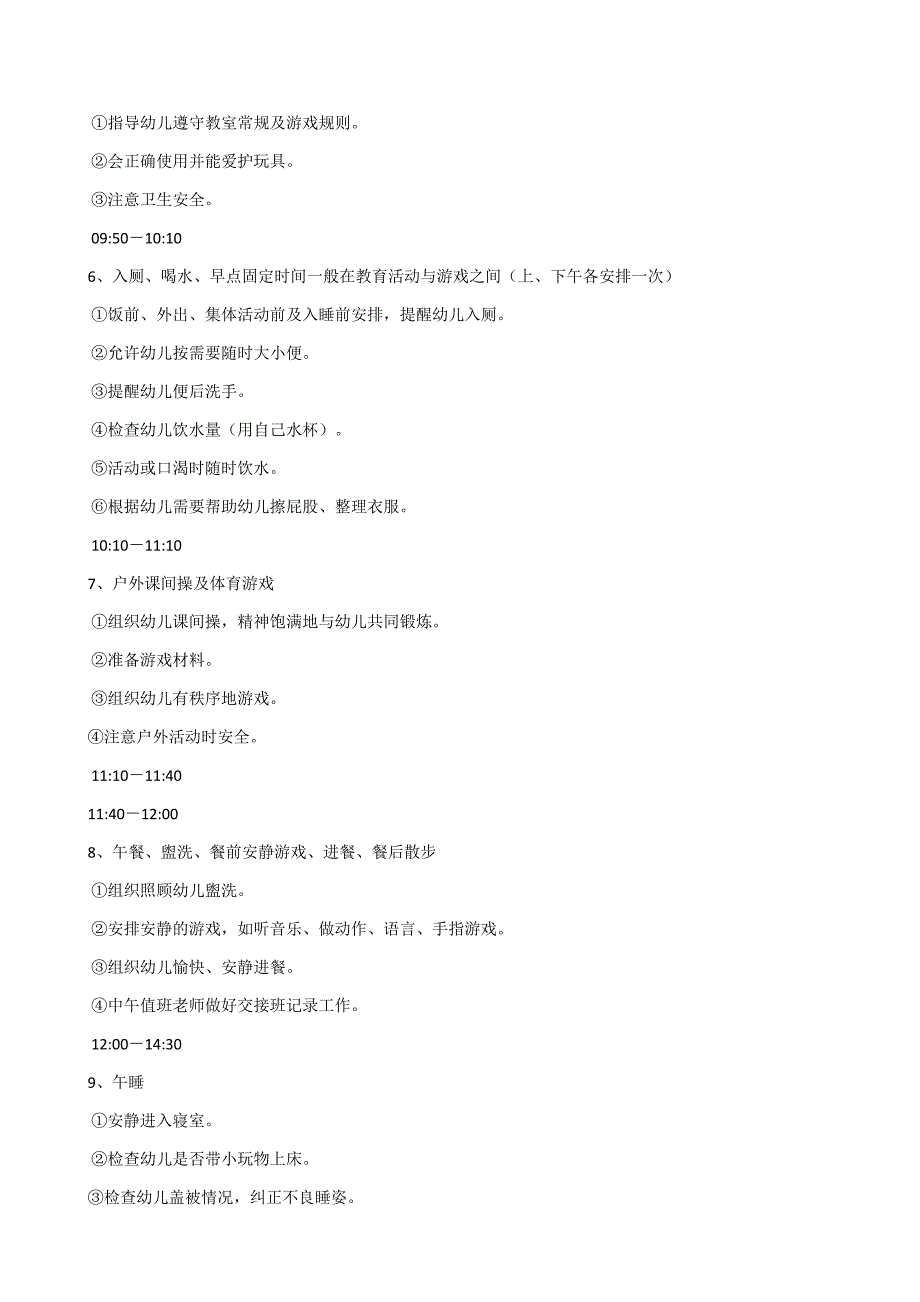 ①指导幼儿遵守教室常规及游戏规则。

②会正确使用并能爱护玩具。

③注意卫生安全。

09:50－10:10

6、入厕、喝水、早点固定时间一般在教育活动与游戏之间（上、下午各安排一次）

①饭前、外出、集体活动前及入睡前安排，提醒幼儿入厕。

②允许幼儿按需要随时大小便。

③提醒幼儿便后洗手。

④检查幼儿饮水量（用自己水杯）。

⑤活动或口渴时随时饮水。

⑥根据幼儿需要帮助幼儿擦屁股、整理衣服。

10:10－11:10

7、户外课间操及体育游戏

①组织幼儿课间操，精神饱满地与幼儿共同锻炼。

②准备游戏材料。

③组织幼儿有秩序地游戏。

④注意户外活动时安全。

11:10－11:40

11:40－12:00

8、午餐、盥洗、餐前安静游戏、进餐、餐后散步

①组织照顾幼儿盥洗。

②安排安静的游戏，如听音乐、做动作、语言、手指游戏。

③组织幼儿愉快、安静进餐。

④中午值班老师做好交接班记录工作。

12:00－14:30

9、午睡

①安静进入寝室。

②检查幼儿是否带小玩物上床。

③检查幼儿盖被情况，纠正不良睡姿。